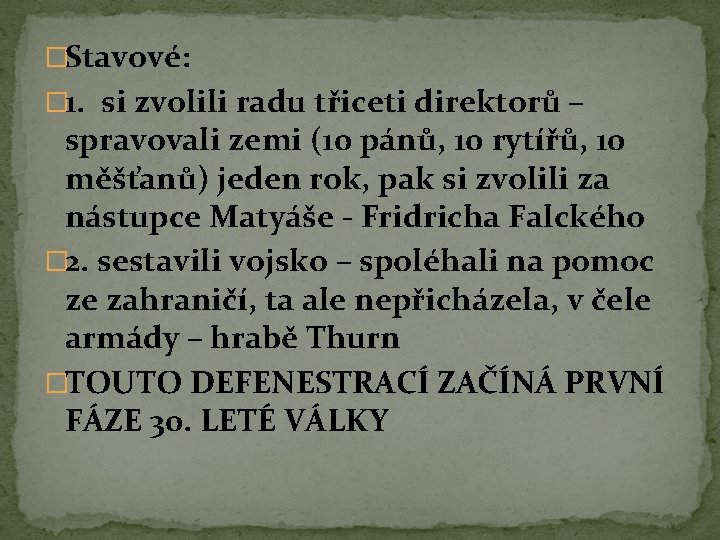 Stavové:

1. si zvolili radu třiceti direktorů – spravovali zemi (10 pánů, 10 rytířů, 10 měšťanů) jeden rok, pak si zvolili za nástupce Matyáše - Fridricha Falckého

2. sestavili vojsko – spoléhali na pomoc ze zahraničí, ta ale nepřicházela, v čele armády – hrabě Thurn

TOUTO DEFENESTRACÍ ZAČÍNÁ PRVNÍ FÁZE 30. LETÉ VÁLKY